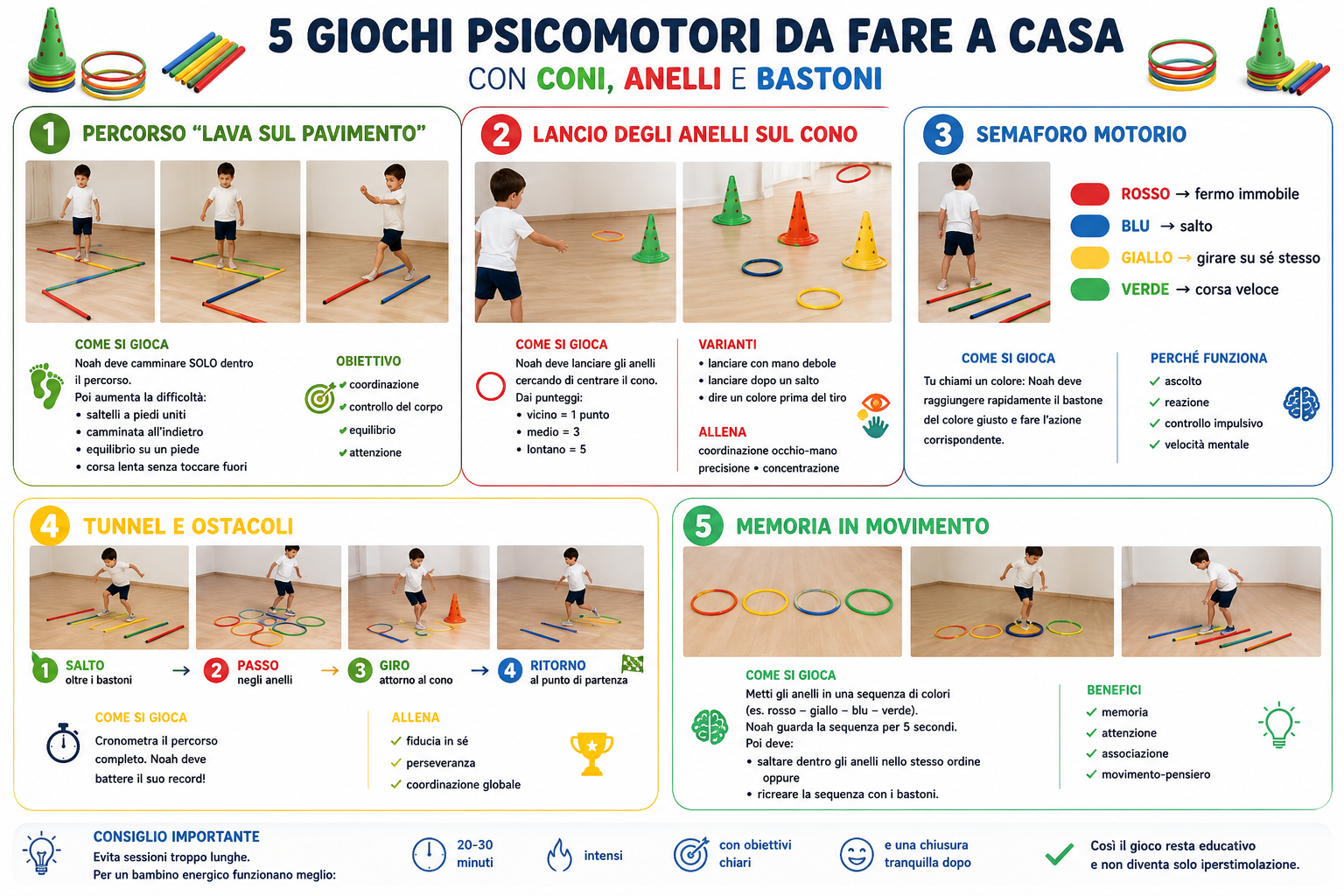 5 GIOCHI PSICOMOTORI DA FARE A CASA
CON CONI, ANELLI E BASTONI

1 PERCORSO "LAVA SUL PAVIMENTO"

COME SI GIOCA
Noah deve camminare SOLO dentro il percorso.
Poi aumenta la difficoltà:
• saltelli a piedi uniti
• camminata all'indietro
• equilibrio su un piede
• corsa lenta senza toccare fuori

OBIETTIVO
✔ coordinazione
✔ controllo del corpo
✔ equilibrio
✔ attenzione

2 LANCIO DEGLI ANELLI SUL CONO

COME SI GIOCA
Noah deve lanciare gli anelli cercando di centrare il cono.
Dai punteggi:
• vicino = 1 punto
• medio = 3
• lontano = 5

VARIANTI
• lanciare con mano debole
• lanciare dopo un salto
• dire un colore prima del tiro

ALLENA
coordinazione occhio-mano
precisione • concentrazione

3 SEMAFORO MOTORIO

ROSSO → fermo immobile
BLU → salto
GIALLO → girare su sé stesso
VERDE → corsa veloce

COME SI GIOCA
Tu chiami un colore: Noah deve raggiungere rapidamente il bastone del colore giusto e fare l'azione corrispondente.

PERCHÉ FUNZIONA
✓ ascolto
✓ reazione
✓ controllo impulsivo
✓ velocità mentale

4 TUNNEL E OSTACOLI

1 SALTO oltre i bastoni → 2 PASSO negli anelli → 3 GIRO attorno al cono → 4 RITORNO al punto di partenza

COME SI GIOCA
Cronometra il percorso completo. Noah deve battere il suo record!

ALLENA
✓ fiducia in sé
✓ perseveranza
✓ coordinazione globale

5 MEMORIA IN MOVIMENTO

COME SI GIOCA
Metti gli anelli in una sequenza di colori (es. rosso – giallo – blu – verde).
Noah guarda la sequenza per 5 secondi.
Poi deve:
• saltare dentro gli anelli nello stesso ordine oppure
• ricreare la sequenza con i bastoni.

BENEFICI
✓ memoria
✓ attenzione
✓ associazione
✓ movimento-pensiero

CONSIGLIO IMPORTANTE
Evita sessioni troppo lunghe.
Per un bambino energico funzionano meglio:
20-30 minuti
intensi
con obiettivi chiari
e una chiusura tranquilla dopo
Così il gioco resta educativo e non diventa solo iperstimolazione.